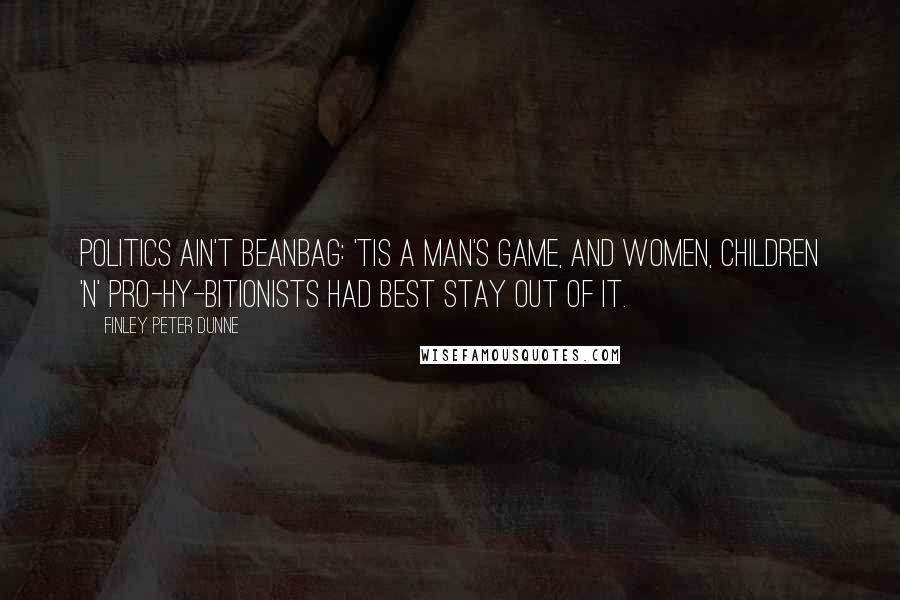 POLITICS AIN'T BEANBAG: 'TIS A MAN'S GAME, AND WOMEN, CHILDREN 'N' PRO-HY-BITIONISTS HAD BEST STAY OUT OF IT.

FINLEY PETER DUNNE

WISEFAMOUSQUOTES.COM